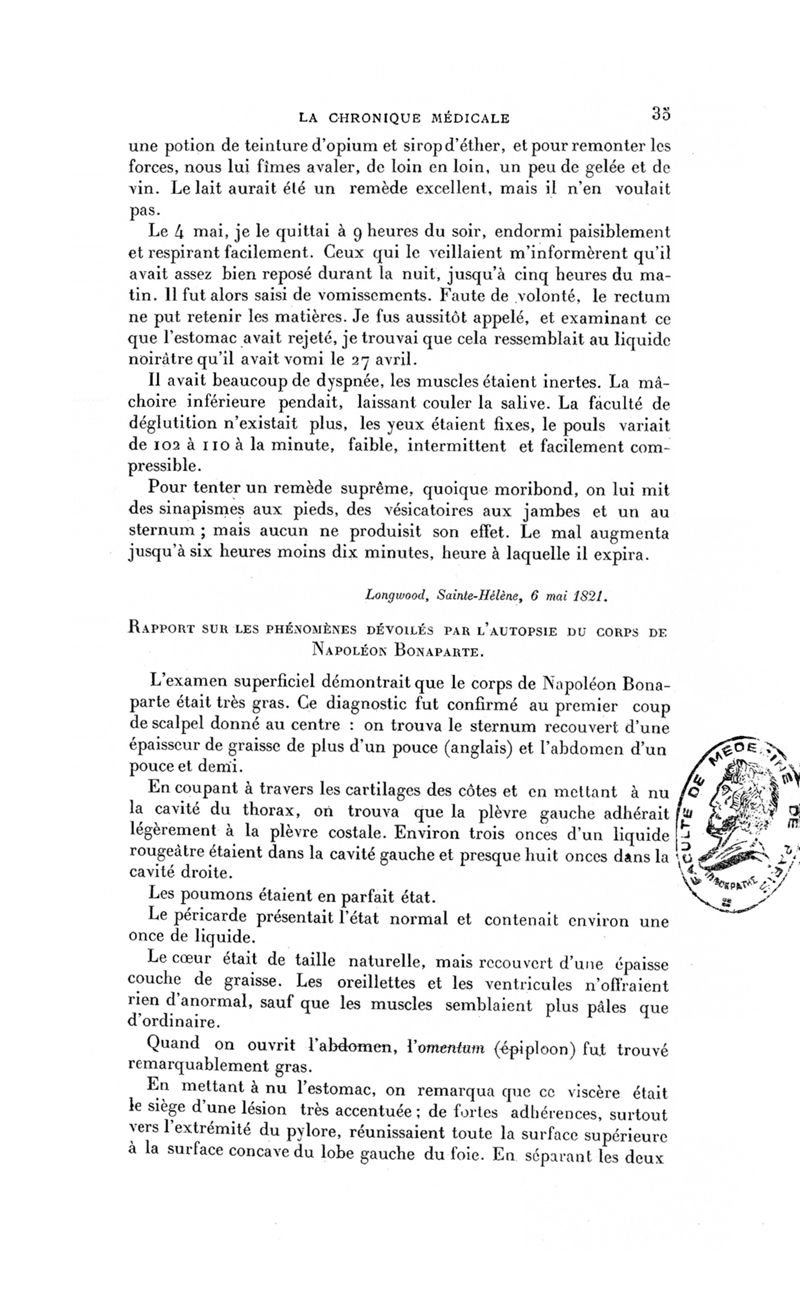 LA CHRONIQUE MÉDICALE 35

une potion de teinture d'opium et sirop d'éther, et pour remonter les forces, nous lui fîmes avaler, de loin en loin, un peu de gelée et de vin. Le lait aurait été un remède excellent, mais il n'en voulait pas.

Le 4 mai, je le quittai à 9 heures du soir, endormi paisiblement et respirant facilement. Ceux qui le veillaient m'informèrent qu'il avait assez bien reposé durant la nuit, jusqu'à cinq heures du matin. Il fut alors saisi de vomissements. Faute de volonté, le rectum ne put retenir les matières. Je fus aussitôt appelé, et examinant ce que l'estomac avait rejeté, je trouvai que cela ressemblait au liquide noirâtre qu'il avait vomi le 27 avril.

Il avait beaucoup de dyspnée, les muscles étaient inertes. La mâchoire inférieure pendait, laissant couler la salive. La faculté de déglutition n'existait plus, les yeux étaient fixes, le pouls variait de 102 à 110 à la minute, faible, intermittent et facilement compressible.

Pour tenter un remède suprême, quoique moribond, on lui mit des sinapismes aux pieds, des vésicatoires aux jambes et un au sternum ; mais aucun ne produisit son effet. Le mal augmenta jusqu'à six heures moins dix minutes, heure à laquelle il expira.

Longwood, Sainte-Hélène, 6 mai 1821.

RAPPORT SUR LES PHÉNOMÈNES DÉVOILÉS PAR L'AUTOPSIE DU CORPS DE NAPOLÉON BONAPARTE.

L'examen superficiel démontrait que le corps de Napoléon Bonaparte était très gras. Ce diagnostic fut confirmé au premier coup de scalpel donné au centre : on trouva le sternum recouvert d'une épaisseur de graisse de plus d'un pouce (anglais) et l'abdomen d'un pouce et demi.

En coupant à travers les cartilages des côtes et en mettant à nu la cavité du thorax, on trouva que la plèvre gauche adhérait légèrement à la plèvre costale. Environ trois onces d'un liquide rougeâtre étaient dans la cavité gauche et presque huit onces dans la cavité droite.

Les poumons étaient en parfait état.

Le péricarde présentait l'état normal et contenait environ une once de liquide.

Le cœur était de taille naturelle, mais recouvert d'une épaisse couche de graisse. Les oreillettes et les ventricules n'offraient rien d'anormal, sauf que les muscles semblaient plus pâles que d'ordinaire.

Quand on ouvrit l'abdomen, l'omentum (épiploon) fut trouvé remarquablement gras.

En mettant à nu l'estomac, on remarqua que ce viscère était le siège d'une lésion très accentuée ; de fortes adhérences, surtout vers l'extrémité du pylore, réunissaient toute la surface supérieure à la surface concave du lobe gauche du foie. En séparant les deux

FACULTÉ DE MÉDECINE DE PARIS